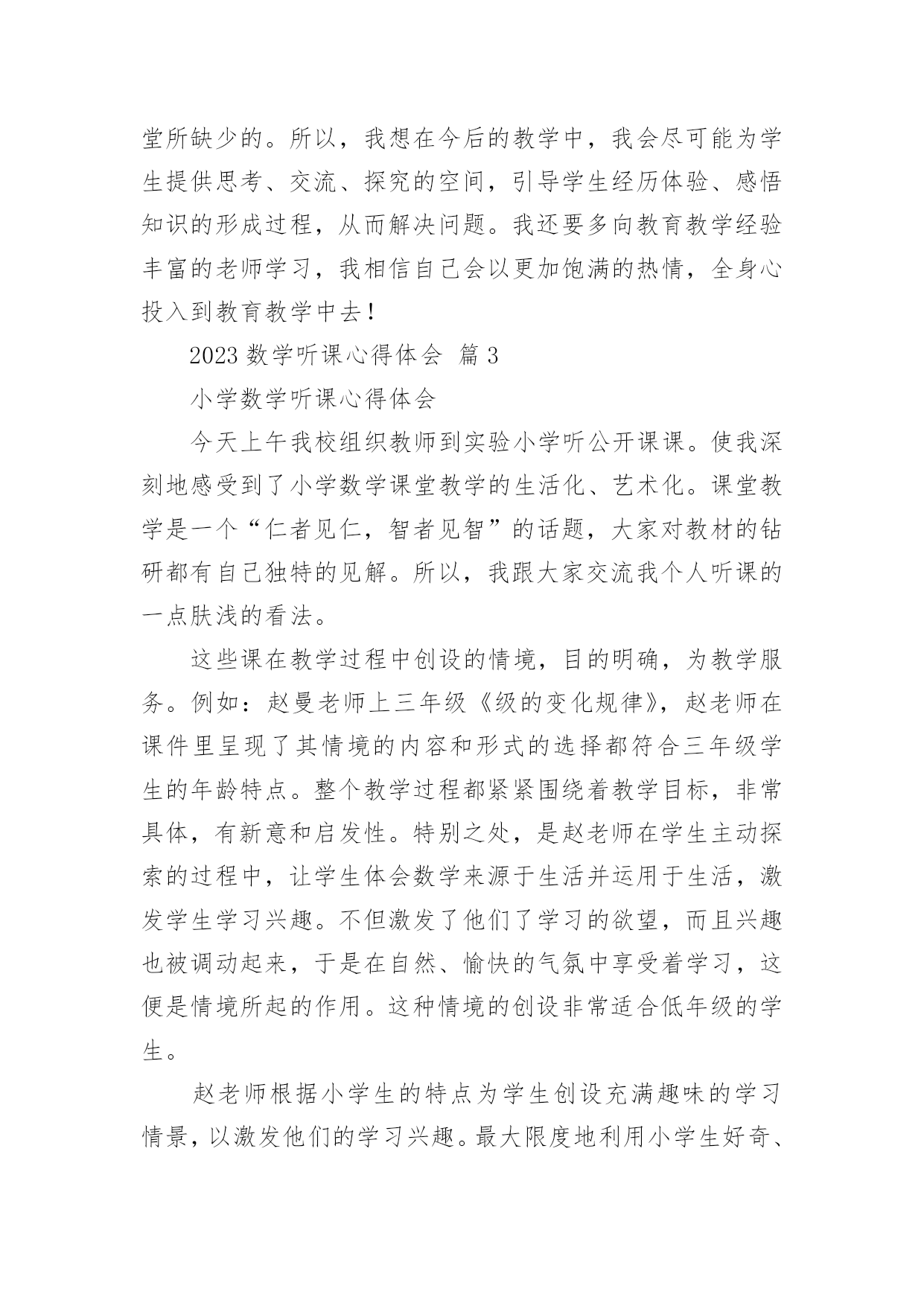 堂所缺少的。所以，我想在今后的教学中，我会尽可能为学生提供思考、交流、探究的空间，引导学生经历体验、感悟知识的形成过程，从而解决问题。我还要多向教育教学经验丰富的老师学习，我相信自己会以更加饱满的热情，全身心投入到教育教学中去！

2023 数学听课心得体会 篇 3

小学数学听课心得体会

今天上午我校组织教师到实验小学听公开课课。使我深刻地感受到了小学数学课堂教学的生活化、艺术化。课堂教学是一个“仁者见仁，智者见智”的话题，大家对教材的钻研都有自己独特的见解。所以，我跟大家交流我个人听课的一点肤浅的看法。

这些课在教学过程中创设的情境，目的明确，为教学服务。例如：赵曼老师上三年级《级的变化规律》，赵老师在课件里呈现了其情境的内容和形式的选择都符合三年级学生的年龄特点。整个教学过程都紧紧围绕着教学目标，非常具体，有新意和启发性。特别之处，是赵老师在学生主动探索的过程中，让学生体会数学来源于生活并运用于生活，激发学生学习兴趣。不但激发了他们了学习的欲望，而且兴趣也被调动起来，于是在自然、愉快的气氛中享受着学习，这便是情境所起的作用。这种情境的创设非常适合低年级的学生。

赵老师根据小学生的特点为学生创设充满趣味的学习情景，以激发他们的学习兴趣。最大限度地利用小学生好奇、